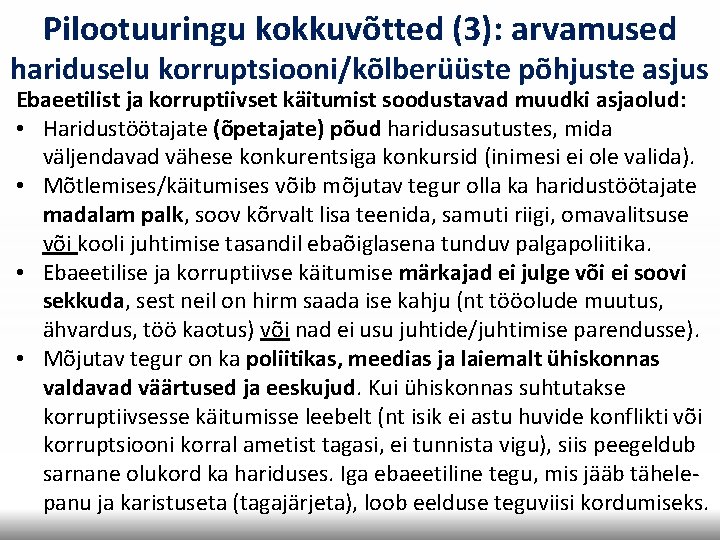 Pilootuuringu kokkuvõtted (3): arvamused hariduselu korruptsiooni/kõlberüüste põhjuste asjus

Ebaeetilist ja korruptiivset käitumist soodustavad muudki asjaolud:

• Haridustöötajate (õpetajate) põud haridusasutustes, mida väljendavad vähese konkurentsiga konkursid (inimesi ei ole valida).

• Mõtlemises/käitumises võib mõjutav tegur olla ka haridustöötajate madalam palk, soov kõrvalt lisa teenida, samuti riigi, omavalitsuse või kooli juhtimise tasandil ebaõiglasena tunduv palgapoliitika.

• Ebaeetilise ja korruptiivse käitumise märkajad ei julge või ei soovi sekkuda, sest neil on hirm saada ise kahju (nt tööolude muutus, ähvardus, töö kaotus) või nad ei usu juhtide/juhtimise parendusse).

• Mõjutav tegur on ka poliitikas, meedias ja laiemalt ühiskonnas valdavad väärtused ja eeskujud. Kui ühiskonnas suhtutakse korruptiivsesse käitumisse leebelt (nt isik ei astu huvide konflikti või korruptsiooni korral ametist tagasi, ei tunnista vigu), siis peegeldub sarnane olukord ka hariduses. Iga ebaeetiline tegu, mis jääb tähelepanu ja karistuseta (tagajärjeta), loob eelduse teguviisi kordumiseks.